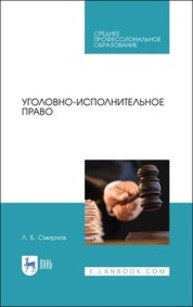 СРЕДНЕЕ ПРОФЕССИОНАЛЬНОЕ ОБРАЗОВАНИЕ

УГОЛОВНО-ИСПОЛНИТЕЛЬНОЕ ПРАВО

Л. Б. Смирнов

ЛАНЬ

E.LANBOOK.COM